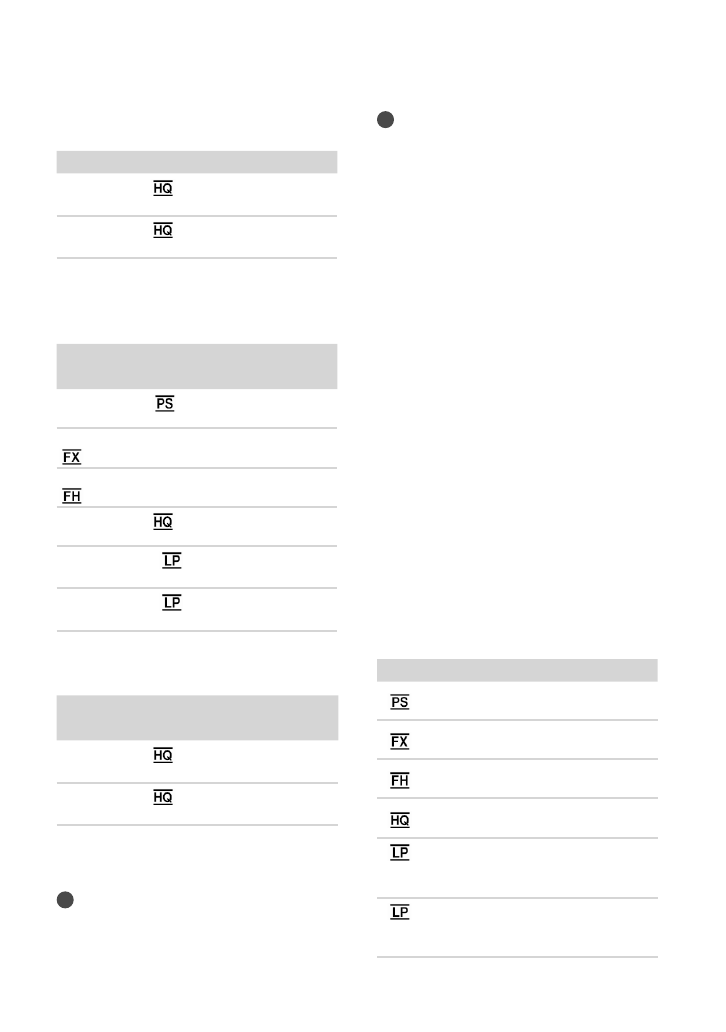 HQ

HQ

PS

FX

FH

HQ

LP

LP

HQ

HQ

PS

FX

FH

HQ

LP

LP